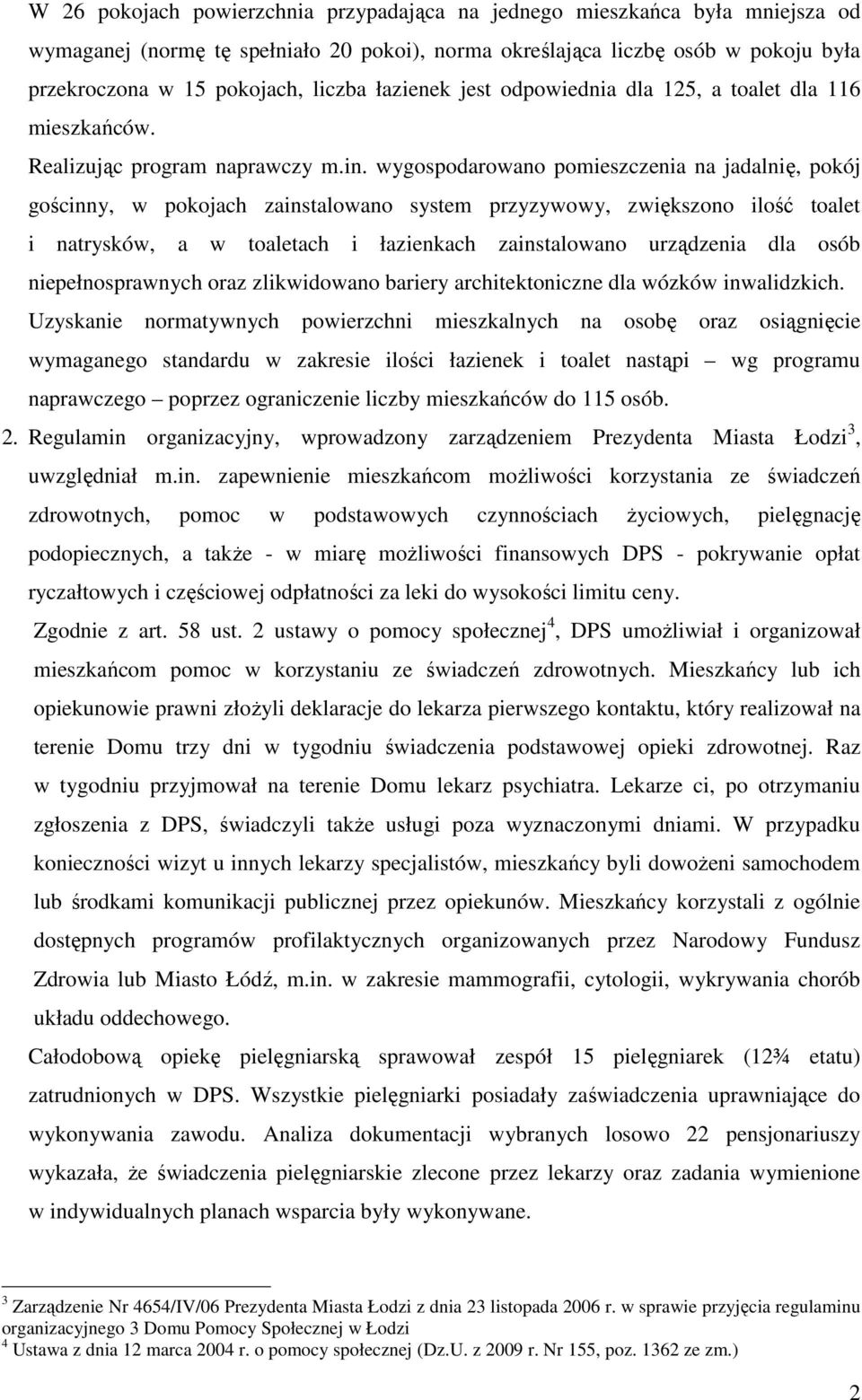 W 26 pokojach powierzchnia przypadająca na jednego mieszkańca była mniejsza od wymaganej (normę tę spełniało 20 pokoi), norma określająca liczbę osób w pokoju była przekroczona w 15 pokojach, liczba łazienek jest odpowiednia dla 125, a toalet dla 116 mieszkańców.

Realizując program naprawczy m.in. wygospodarowano pomieszczenia na jadalnię, pokój gościnny, w pokojach zainstalowano system przyzywowy, zwiększono ilość toalet i natrysków, a w toaletach i łazienkach zainstalowano urządzenia dla osób niepełnosprawnych oraz zlikwidowano bariery architektoniczne dla wózków inwalidzkich. Uzyskanie normatywnych powierzchni mieszkalnych na osobę oraz osiągnięcie wymaganego standardu w zakresie ilości łazienek i toalet nastąpi – wg programu naprawczego – poprzez ograniczenie liczby mieszkańców do 115 osób.

2. Regulamin organizacyjny, wprowadzony zarządzeniem Prezydenta Miasta Łodzi$^3$, uwzględniał m.in. zapewnienie mieszkańcom możliwości korzystania ze świadczeń zdrowotnych, pomoc w podstawowych czynnościach życiowych, pielęgnację podopiecznych, a także - w miarę możliwości finansowych DPS - pokrywanie opłat ryczałtowych i częściowej odpłatności za leki do wysokości limitu ceny.

Zgodnie z art. 58 ust. 2 ustawy o pomocy społecznej$^4$, DPS umożliwiał i organizował mieszkańcom pomoc w korzystaniu ze świadczeń zdrowotnych. Mieszkańcy lub ich opiekunowie prawni złożyli deklaracje do lekarza pierwszego kontaktu, który realizował na terenie Domu trzy dni w tygodniu świadczenia podstawowej opieki zdrowotnej. Raz w tygodniu przyjmował na terenie Domu lekarz psychiatra. Lekarze ci, po otrzymaniu zgłoszenia z DPS, świadczyli także usługi poza wyznaczonymi dniami. W przypadku konieczności wizyt u innych lekarzy specjalistów, mieszkańcy byli dowożeni samochodem lub środkami komunikacji publicznej przez opiekunów. Mieszkańcy korzystali z ogólnie dostępnych programów profilaktycznych organizowanych przez Narodowy Fundusz Zdrowia lub Miasto Łódź, m.in. w zakresie mammografii, cytologii, wykrywania chorób układu oddechowego.

Całodobową opiekę pielęgniarską sprawował zespół 15 pielęgniarek (12¾ etatu) zatrudnionych w DPS. Wszystkie pielęgniarki posiadały zaświadczenia uprawniające do wykonywania zawodu. Analiza dokumentacji wybranych losowo 22 pensjonariuszy wykazała, że świadczenia pielęgniarskie zlecone przez lekarzy oraz zadania wymienione w indywidualnych planach wsparcia były wykonywane.

$^3$ Zarządzenie Nr 4654/IV/06 Prezydenta Miasta Łodzi z dnia 23 listopada 2006 r. w sprawie przyjęcia regulaminu organizacyjnego 3 Domu Pomocy Społecznej w Łodzi
$^4$ Ustawa z dnia 12 marca 2004 r. o pomocy społecznej (Dz.U. z 2009 r. Nr 155, poz. 1362 ze zm.)

2